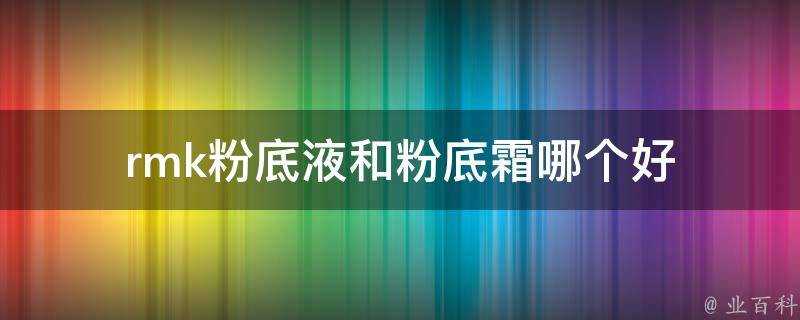 rmk粉底液和粉底霜哪个好

@ 业百科